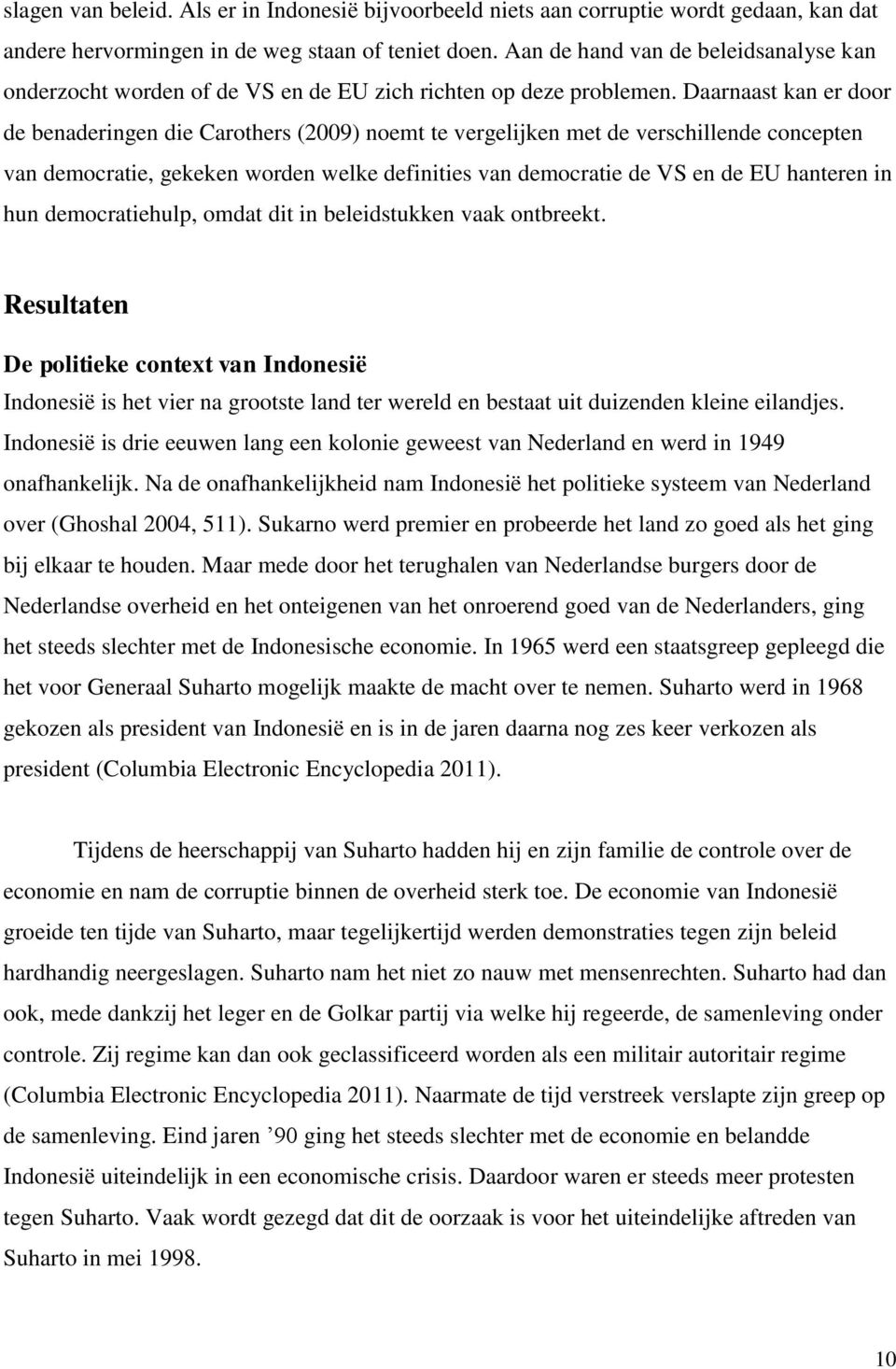 slagen van beleid. Als er in Indonesië bijvoorbeeld niets aan corruptie wordt gedaan, kan dat andere hervormingen in de weg staan of teniet doen. Aan de hand van de beleidsanalyse kan onderzocht worden of de VS en de EU zich richten op deze problemen. Daarnaast kan er door de benaderingen die Carothers (2009) noemt te vergelijken met de verschillende concepten van democratie, gekeken worden welke definities van democratie de VS en de EU hanteren in hun democratiehulp, omdat dit in beleidstukken vaak ontbreekt.

Resultaten

De politieke context van Indonesië

Indonesië is het vier na grootste land ter wereld en bestaat uit duizenden kleine eilandjes. Indonesië is drie eeuwen lang een kolonie geweest van Nederland en werd in 1949 onafhankelijk. Na de onafhankelijkheid nam Indonesië het politieke systeem van Nederland over (Ghoshal 2004, 511). Sukarno werd premier en probeerde het land zo goed als het ging bij elkaar te houden. Maar mede door het terughalen van Nederlandse burgers door de Nederlandse overheid en het onteigenen van het onroerend goed van de Nederlanders, ging het steeds slechter met de Indonesische economie. In 1965 werd een staatsgreep gepleegd die het voor Generaal Suharto mogelijk maakte de macht over te nemen. Suharto werd in 1968 gekozen als president van Indonesië en is in de jaren daarna nog zes keer verkozen als president (Columbia Electronic Encyclopedia 2011).

Tijdens de heerschappij van Suharto hadden hij en zijn familie de controle over de economie en nam de corruptie binnen de overheid sterk toe. De economie van Indonesië groeide ten tijde van Suharto, maar tegelijkertijd werden demonstraties tegen zijn beleid hardhandig neergeslagen. Suharto nam het niet zo nauw met mensenrechten. Suharto had dan ook, mede dankzij het leger en de Golkar partij via welke hij regeerde, de samenleving onder controle. Zij regime kan dan ook geclassificeerd worden als een militair autoritair regime (Columbia Electronic Encyclopedia 2011). Naarmate de tijd verstreek verslapte zijn greep op de samenleving. Eind jaren ’90 ging het steeds slechter met de economie en belandde Indonesië uiteindelijk in een economische crisis. Daardoor waren er protesten tegen Suharto. Vaak wordt gezegd dat dit de oorzaak is voor het uiteindelijke aftreden van Suharto in mei 1998.

10